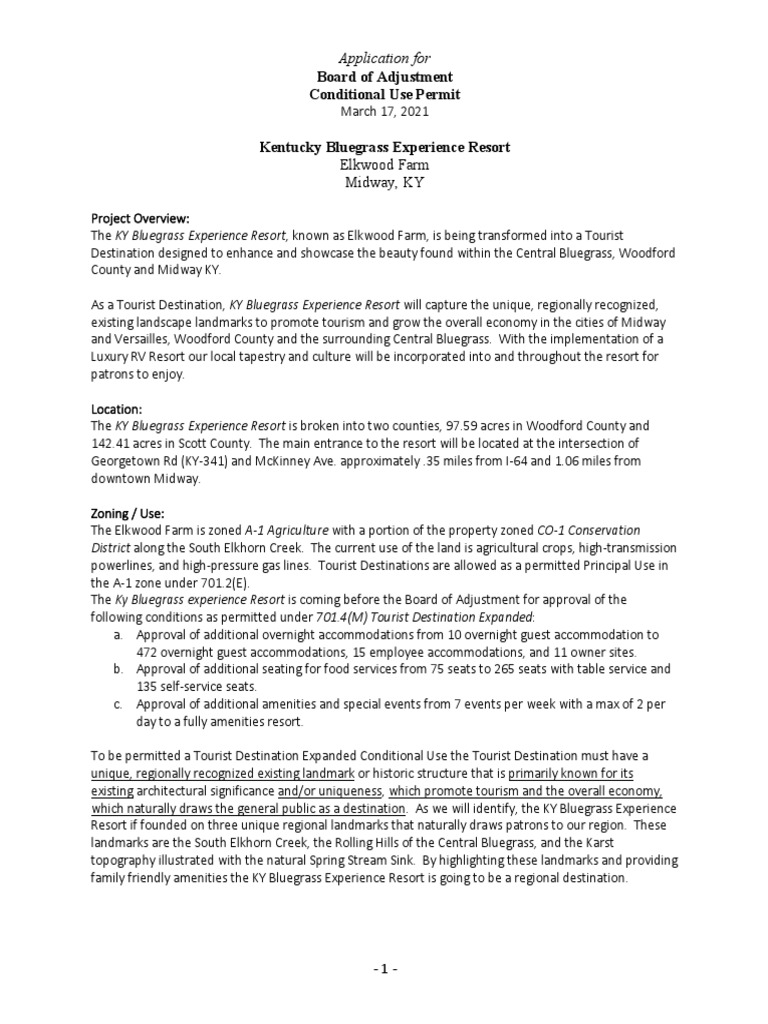 Application for
Board of Adjustment
Conditional Use Permit
March 17, 2021

Kentucky Bluegrass Experience Resort
Elkwood Farm
Midway, KY

Project Overview:
The KY Bluegrass Experience Resort, known as Elkwood Farm, is being transformed into a Tourist Destination designed to enhance and showcase the beauty found within the Central Bluegrass, Woodford County and Midway KY.

As a Tourist Destination, KY Bluegrass Experience Resort will capture the unique, regionally recognized, existing landscape landmarks to promote tourism and grow the overall economy in the cities of Midway and Versailles, Woodford County and the surrounding Central Bluegrass. With the implementation of a Luxury RV Resort our local tapestry and culture will be incorporated into and throughout the resort for patrons to enjoy.

Location:
The KY Bluegrass Experience Resort is broken into two counties, 97.59 acres in Woodford County and 142.41 acres in Scott County. The main entrance to the resort will be located at the intersection of Georgetown Rd (KY-341) and McKinney Ave. approximately .35 miles from I-64 and 1.06 miles from downtown Midway.

Zoning / Use:
The Elkwood Farm is zoned A-1 Agriculture with a portion of the property zoned CO-1 Conservation District along the South Elkhorn Creek. The current use of the land is agricultural crops, high-transmission powerlines, and high-pressure gas lines. Tourist Destinations are allowed as a permitted Principal Use in the A-1 zone under 701.2(E).
The Ky Bluegrass experience Resort is coming before the Board of Adjustment for approval of the following conditions as permitted under 701.4(M) Tourist Destination Expanded:
a. Approval of additional overnight accommodations from 10 overnight guest accommodation to 472 overnight guest accommodations, 15 employee accommodations, and 11 owner sites.
b. Approval of additional seating for food services from 75 seats to 265 seats with table service and 135 self-service seats.
c. Approval of additional amenities and special events from 7 events per week with a max of 2 per day to a fully amenities resort.

To be permitted a Tourist Destination Expanded Conditional Use the Tourist Destination must have a unique, regionally recognized existing landmark or historic structure that is primarily known for its existing architectural significance and/or uniqueness, which promote tourism and the overall economy, which naturally draws the general public as a destination. As we will identify, the KY Bluegrass Experience Resort if founded on three unique regional landmarks that naturally draws patrons to our region. These landmarks are the South Elkhorn Creek, the Rolling Hills of the Central Bluegrass, and the Karst topography illustrated with the natural Spring Stream Sink. By highlighting these landmarks and providing family friendly amenities the KY Bluegrass Experience Resort is going to be a regional destination.

- 1 -